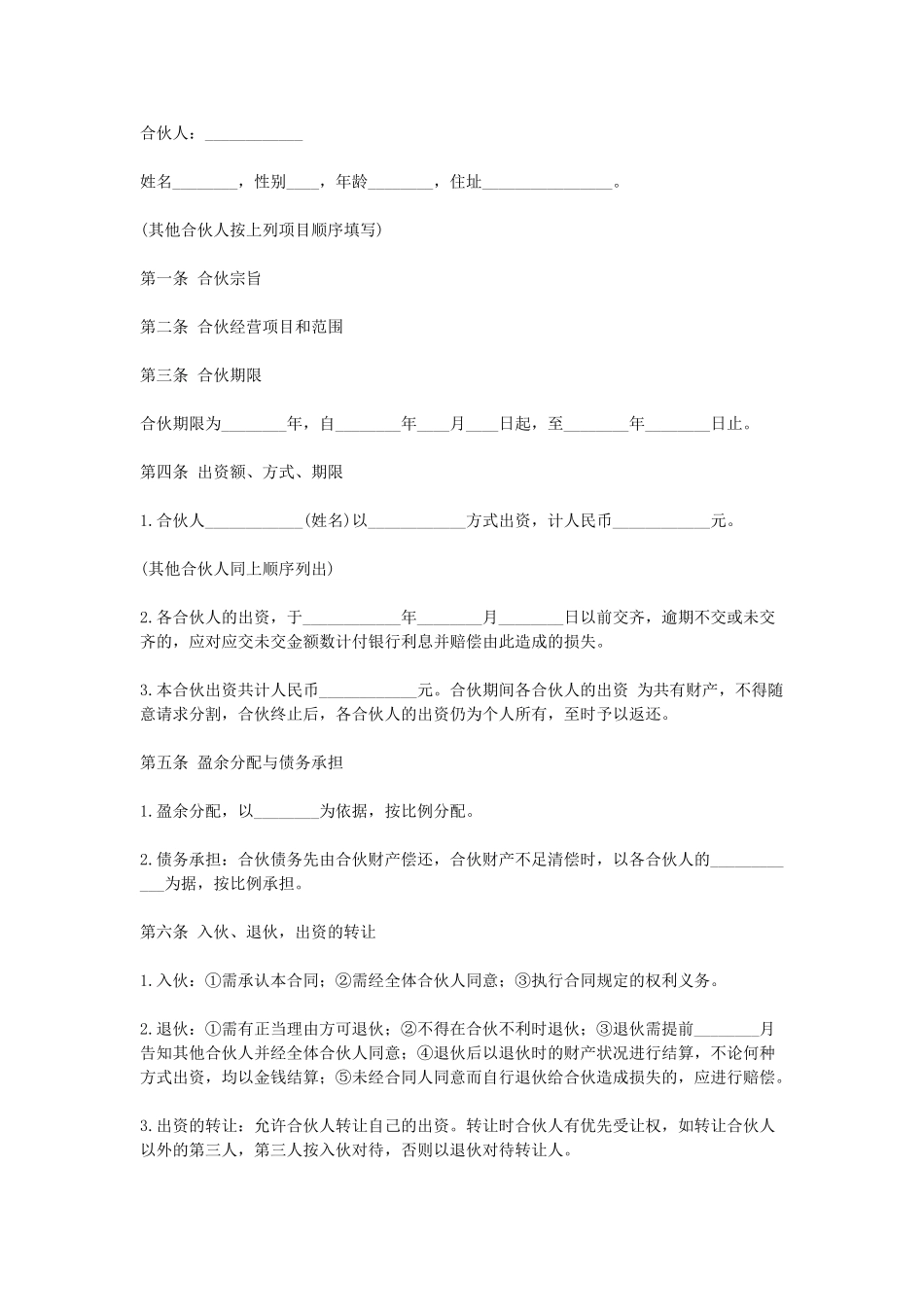 合伙人：____________

姓名________，性别____，年龄________，住址________________。

(其他合伙人按上列项目顺序填写)

第一条 合伙宗旨

第二条 合伙经营项目和范围

第三条 合伙期限

合伙期限为________年，自________年____月____日起，至________年________日止。

第四条 出资额、方式、期限

1.合伙人____________(姓名)以____________方式出资，计人民币____________元。

(其他合伙人同上顺序列出)

2.各合伙人的出资，于____________年________月________日以前交齐，逾期不交或未交齐的，应对应交未交金额数计付银行利息并赔偿由此造成的损失。

3.本合伙出资共计人民币____________元。合伙期间各合伙人的出资 为共有财产，不得随意请求分割，合伙终止后，各合伙人的出资仍为个人所有，至时予以返还。

第五条 盈余分配与债务承担

1.盈余分配，以________为依据，按比例分配。

2.债务承担：合伙债务先由合伙财产偿还，合伙财产不足清偿时，以各合伙人的____________为据，按比例承担。

第六条 入伙、退伙，出资的转让

1.入伙：①需承认本合同；②需经全体合伙人同意；③执行合同规定的权利义务。

2.退伙：①需有正当理由方可退伙；②不得在合伙不利时退伙；③退伙需提前________月告知其他合伙人并经全体合伙人同意；④退伙后以退伙时的财产状况进行结算，不论何种方式出资，均以金钱结算；⑤未经合同人同意而自行退伙给合伙造成损失的，应进行赔偿。

3.出资的转让：允许合伙人转让自己的出资。转让时合伙人有优先受让权，如转让合伙人以外的第三人，第三人按入伙对待，否则以退伙对待转让人。